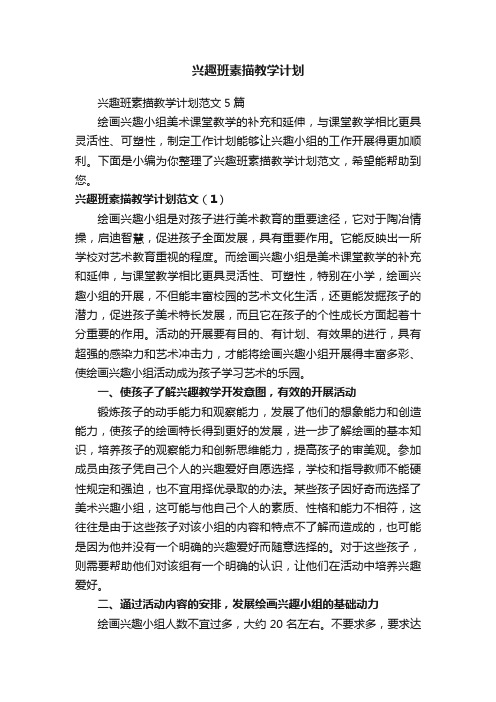 兴趣班素描教学计划

兴趣班素描教学计划范文 5 篇

绘画兴趣小组美术课堂教学的补充和延伸，与课堂教学相比更具灵活性、可塑性，制定工作计划能够让兴趣小组的工作开展得更加顺利。下面是小编为你整理了兴趣班素描教学计划范文，希望能帮助到您。

兴趣班素描教学计划范文（1）

绘画兴趣小组是对孩子进行美术教育的重要途径，它对于陶冶情操，启迪智慧，促进孩子全面发展，具有重要作用。它能反映出一所学校对艺术教育重视的程度。而绘画兴趣小组是美术课堂教学的补充和延伸，与课堂教学相比更具灵活性、可塑性，特别在小学，绘画兴趣小组的开展，不但能丰富校园的艺术文化生活，还更能发掘孩子的潜力，促进孩子美术特长发展，而且它在孩子的个性成长方面起着十分重要的作用。活动的开展要有目的、有计划、有效果的进行，具有超强的感染力和艺术冲击力，才能将绘画兴趣小组开展得丰富多彩、使绘画兴趣小组活动成为孩子学习艺术的乐园。

一、使孩子了解兴趣教学开发意图，有效的开展活动

锻炼孩子的动手能力和观察能力，发展了他们的想象能力和创造能力，使孩子的绘画特长得到更好的发展，进一步了解绘画的基本知识，培养孩子的观察能力和创新思维能力，提高孩子的审美观。参加成员由孩子凭自己个人的兴趣爱好自愿选择，学校和指导教师不能硬性规定和强迫，也不宜用择优录取的办法。某些孩子因好奇而选择了美术兴趣小组，这可能与他自己个人的素质、性格和能力不相符，这往往是由于这些孩子对该小组的内容和特点不了解而造成的，也可能是因为他并没有一个明确的兴趣爱好而随意选择的。对于这些孩子，则需要帮助他们对该组有一个明确的认识，让他们在活动中培养兴趣爱好。

二、通过活动内容的安排，发展绘画兴趣小组的基础动力

绘画兴趣小组人数不宜过多，大约 20 名左右。不要求多，要求达